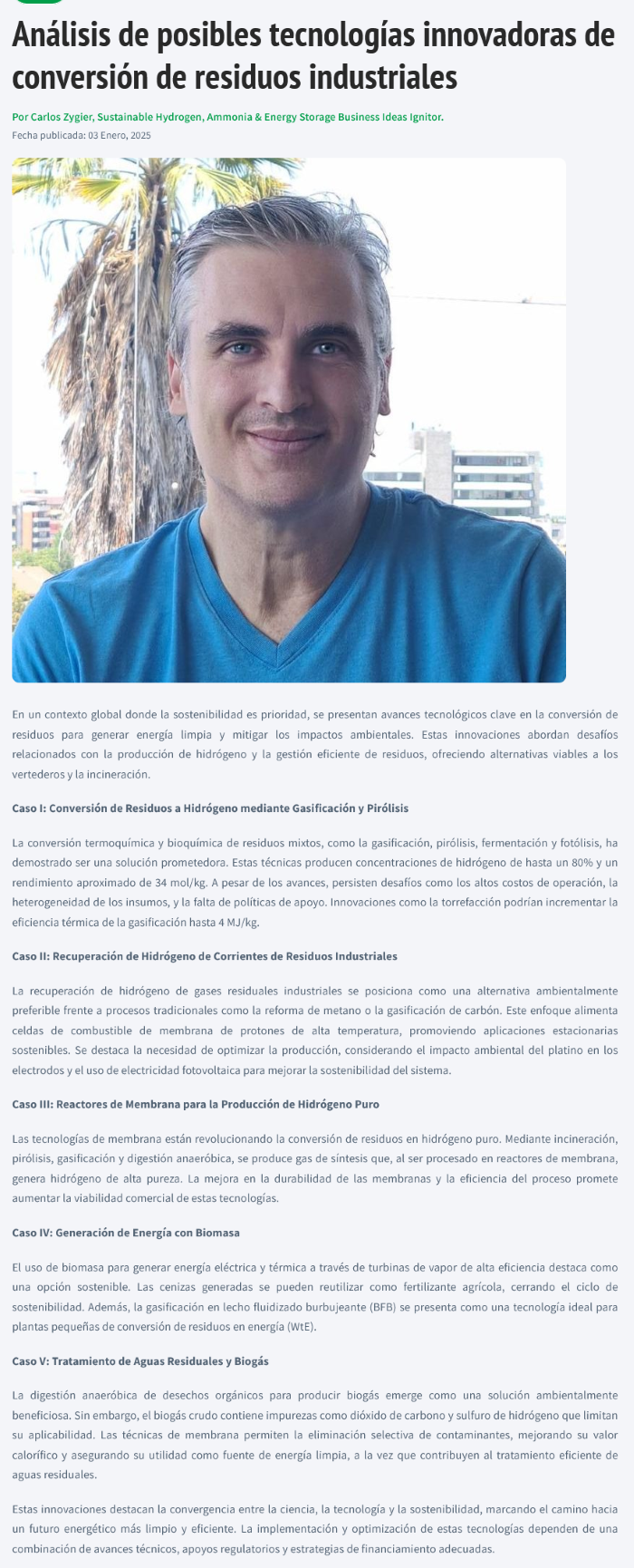 Análisis de posibles tecnologías innovadoras de conversión de residuos industriales

Por Carlos Zygier, Sustainable Hydrogen, Ammonia & Energy Storage Business Ideas Ignitor.
Fecha publicada: 03 Enero, 2025

En un contexto global donde la sostenibilidad es prioridad, se presentan avances tecnológicos clave en la conversión de residuos para generar energía limpia y mitigar los impactos ambientales. Estas innovaciones abordan desafíos relacionados con la producción de hidrógeno y la gestión eficiente de residuos, ofreciendo alternativas viables a los vertederos y la incineración.

Caso I: Conversión de Residuos a Hidrógeno mediante Gasificación y Pirólisis

La conversión termoquímica y bioquímica de residuos mixtos, como la gasificación, pirólisis, fermentación y fotólisis, ha demostrado ser una solución prometedora. Estas técnicas producen concentraciones de hidrógeno de hasta un 80% y un rendimiento aproximado de 34 mol/kg. A pesar de los avances, persisten desafíos como los altos costos de operación, la heterogeneidad de los insumos, y la falta de políticas de apoyo. Innovaciones como la torrefacción podrían incrementar la eficiencia térmica de la gasificación hasta 4 MJ/kg.

Caso II: Recuperación de Hidrógeno de Corrientes de Residuos Industriales

La recuperación de hidrógeno de gases residuales industriales se posiciona como una alternativa ambientalmente preferible frente a procesos tradicionales como la reforma de metano o la gasificación de carbón. Este enfoque alimenta celdas de combustible de membrana de protones de alta temperatura, promoviendo aplicaciones estacionarias sostenibles. Se destaca la necesidad de optimizar la producción, considerando el impacto ambiental del platino en los electrodos y el uso de electricidad fotovoltaica para mejorar la sostenibilidad del sistema.

Caso III: Reactores de Membrana para la Producción de Hidrógeno Puro

Las tecnologías de membrana están revolucionando la conversión de residuos en hidrógeno puro. Mediante incineración, pirólisis, gasificación y digestión anaeróbica, se produce gas de síntesis que, al ser procesado en reactores de membrana, genera hidrógeno de alta pureza. La mejora en la durabilidad de las membranas y la eficiencia del proceso promete aumentar la viabilidad comercial de estas tecnologías.

Caso IV: Generación de Energía con Biomasa

El uso de biomasa para generar energía eléctrica y térmica a través de turbinas de vapor de alta eficiencia destaca como una opción sostenible. Las cenizas generadas se pueden reutilizar como fertilizante agrícola, cerrando el ciclo de sostenibilidad. Además, la gasificación en lecho fluidizado burbujeante (BFB) se presenta como una tecnología ideal para plantas pequeñas de conversión de residuos en energía (WtE).

Caso V: Tratamiento de Aguas Residuales y Biogás

La digestión anaeróbica de desechos orgánicos para producir biogás emerge como una solución ambientalmente beneficiosa. Sin embargo, el biogás crudo contiene impurezas como dióxido de carbono y sulfuro de hidrógeno que limitan su aplicabilidad. Las técnicas de membrana permiten la eliminación selectiva de contaminantes, mejorando su valor calorífico y asegurando su utilidad como fuente de energía limpia, a la vez que contribuyen al tratamiento eficiente de aguas residuales.

Estas innovaciones destacan la convergencia entre la ciencia, la tecnología y la sostenibilidad, marcando el camino hacia un futuro energético más limpio y eficiente. La implementación y optimización de estas tecnologías dependen de una combinación de avances técnicos, apoyos regulatorios y estrategias de financiamiento adecuadas.